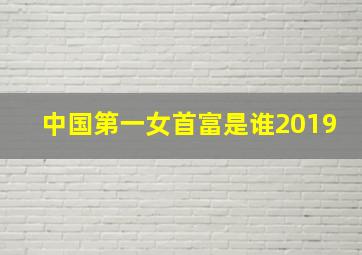 中国第一女首富是谁2019